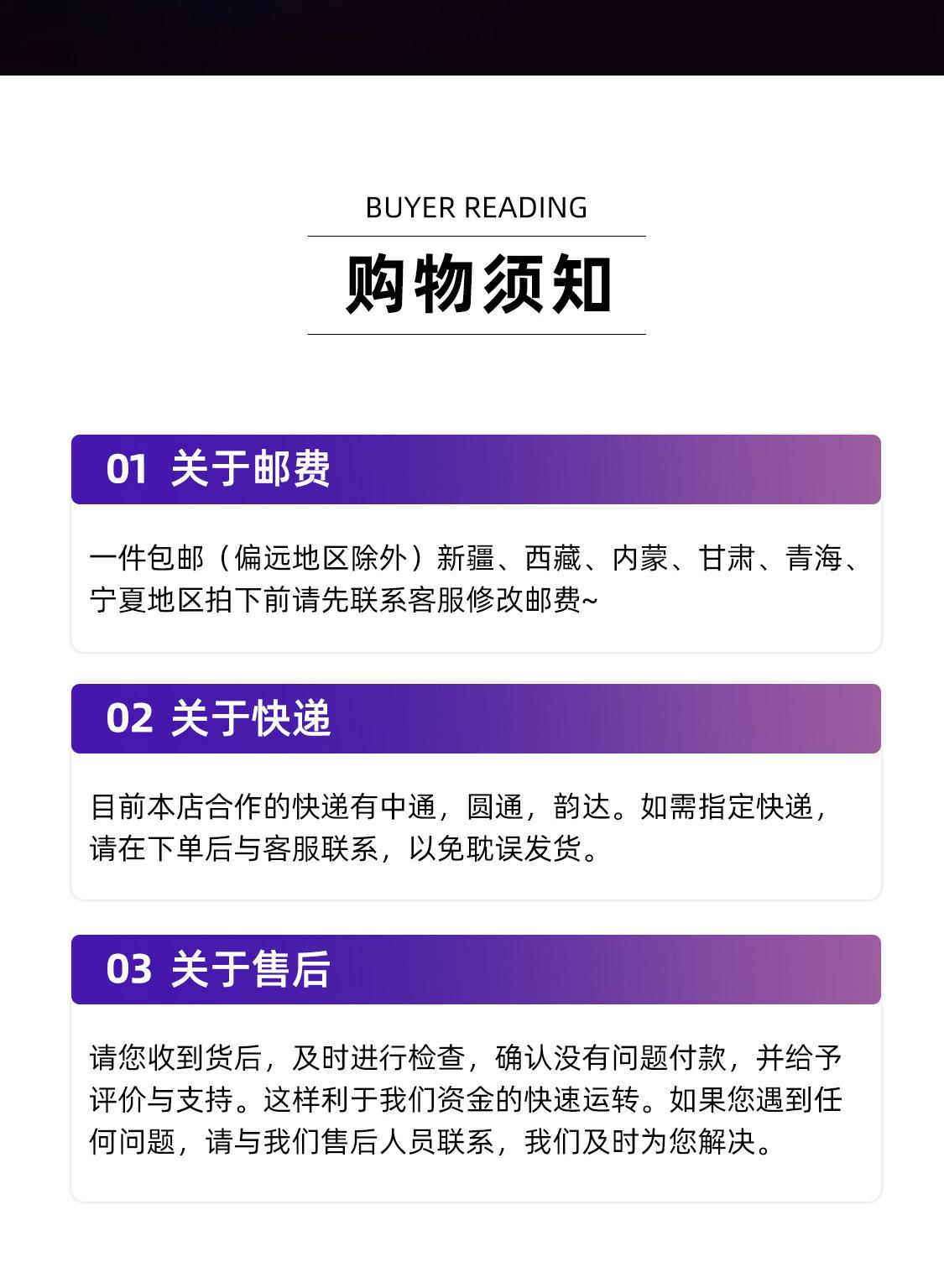 BUYER READING

购物须知

01 关于邮费

一件包邮（偏远地区除外）新疆、西藏、内蒙、甘肃、青海、宁夏地区拍下前请先联系客服修改邮费~

02 关于快递

目前本店合作的快递有中通，圆通，韵达。如需指定快递，请在下单后与客服联系，以免耽误发货。

03 关于售后

请您收到货后，及时进行检查，确认没有问题付款，并给予评价与支持。这样利于我们资金的快速运转。如果您遇到任何问题，请与我们售后人员联系，我们及时为您解决。